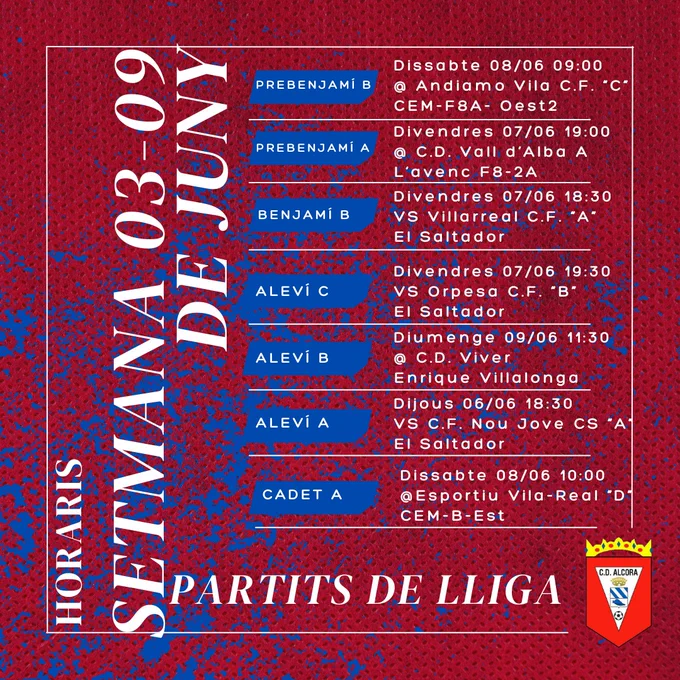 HORARIS

SETMANA 03-09 DE JUNY

PREBENJAMÍ B
Dissabte 08/06 09:00
@ Andiamo Vila C.F. "C"
CEM-F8A- Oest2

PREBENJAMÍ A
Divendres 07/06 19:00
@ C.D. Vall d'Alba A
L'avenc F8-2A

BENJAMÍ B
Divendres 07/06 18:30
VS Villarreal C.F. "A"
El Saltador

ALEVÍ C
Divendres 07/06 19:30
VS Orpesa C.F. "B"
El Saltador

ALEVÍ B
Diumenge 09/06 11:30
@ C.D. Viver
Enrique Villalonga

ALEVÍ A
Dijous 06/06 18:30
VS C.F. Nou Jove CS "A"
El Saltador

CADET A
Dissabte 08/06 10:00
@Esportiu Vila-Real "D"
CEM-B-Est

PARTITS DE LLIGA

C.D. ALCORA